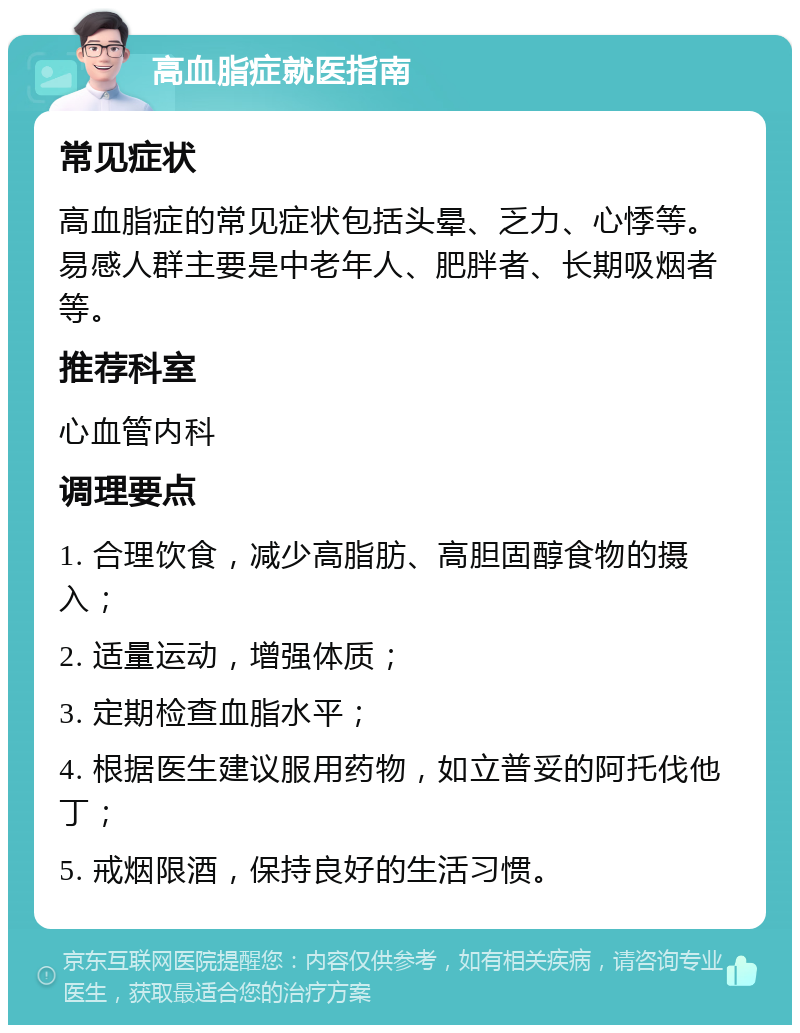 高血脂症就医指南

常见症状

高血脂症的常见症状包括头晕、乏力、心悸等。易感人群主要是中老年人、肥胖者、长期吸烟者等。

推荐科室

心血管内科

调理要点

1. 合理饮食，减少高脂肪、高胆固醇食物的摄入；

2. 适量运动，增强体质；

3. 定期检查血脂水平；

4. 根据医生建议服用药物，如立普妥的阿托伐他丁；

5. 戒烟限酒，保持良好的生活习惯。

京东互联网医院提醒您：内容仅供参考，如有相关疾病，请咨询专业医生，获取最适合您的治疗方案